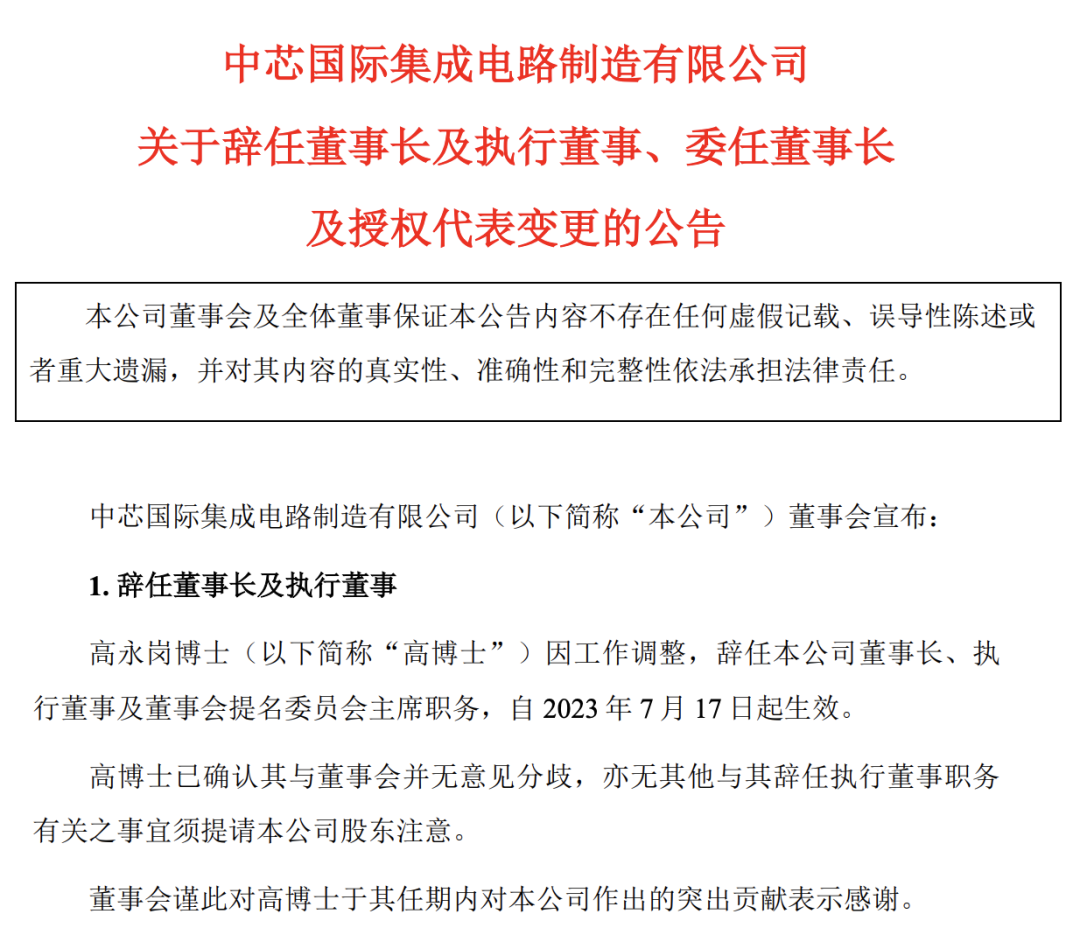 中芯国际集成电路制造有限公司

关于辞任董事长及执行董事、委任董事长

及授权代表变更的公告

本公司董事会及全体董事保证本公告内容不存在任何虚假记载、误导性陈述或者重大遗漏，并对其内容的真实性、准确性和完整性依法承担法律责任。

中芯国际集成电路制造有限公司（以下简称“本公司”）董事会宣布：

1. 辞任董事长及执行董事

高永岗博士（以下简称“高博士”）因工作调整，辞任本公司董事长、执行董事及董事会提名委员会主席职务，自 2023 年 7 月 17 日起生效。

高博士已确认其与董事会并无意见分歧，亦无其他与其辞任执行董事职务有关之事宜须提请本公司股东注意。

董事会谨此对高博士于其任期内对本公司作出的突出贡献表示感谢。